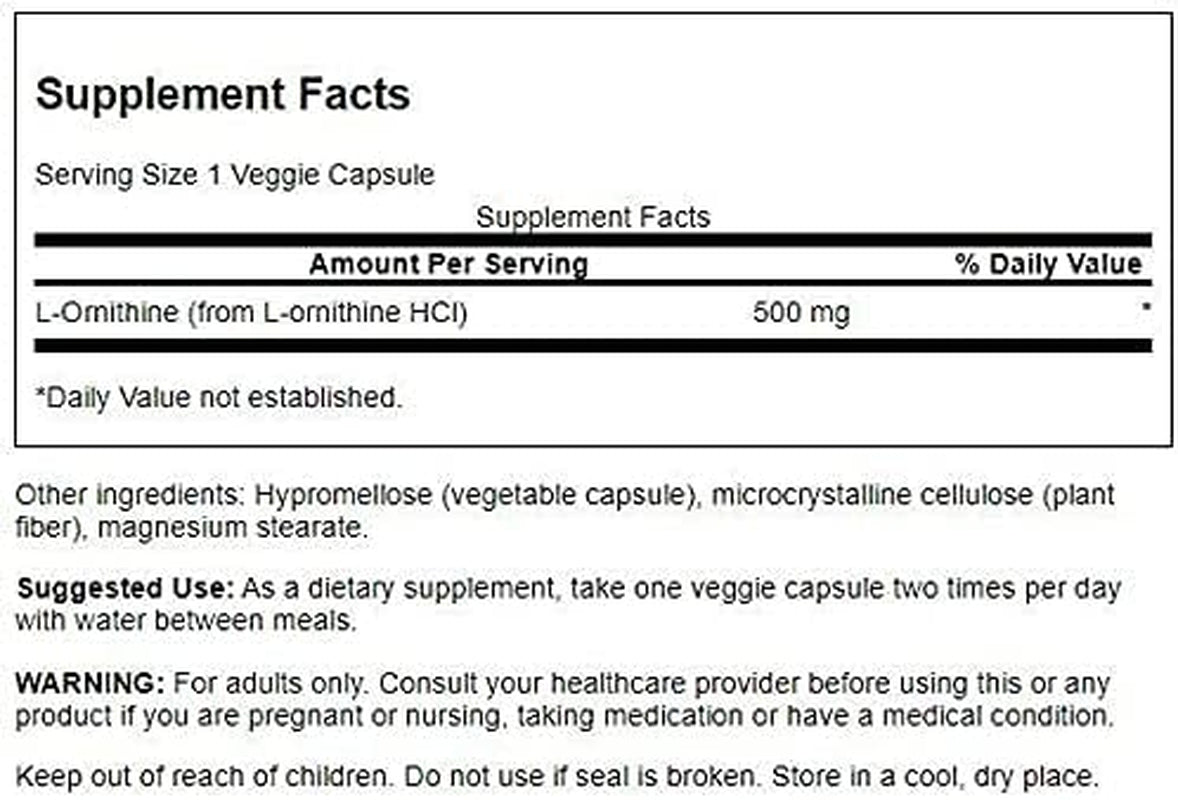 Supplement Facts

Serving Size 1 Veggie Capsule

Supplement Facts

| Amount Per Serving | | % Daily Value |
|---|---|---|
| L-Ornithine (from L-ornithine HCl) | 500 mg | * |

*Daily Value not established.

Other ingredients: Hypromellose (vegetable capsule), microcrystalline cellulose (plant fiber), magnesium stearate.

Suggested Use: As a dietary supplement, take one veggie capsule two times per day with water between meals.

WARNING: For adults only. Consult your healthcare provider before using this or any product if you are pregnant or nursing, taking medication or have a medical condition.

Keep out of reach of children. Do not use if seal is broken. Store in a cool, dry place.